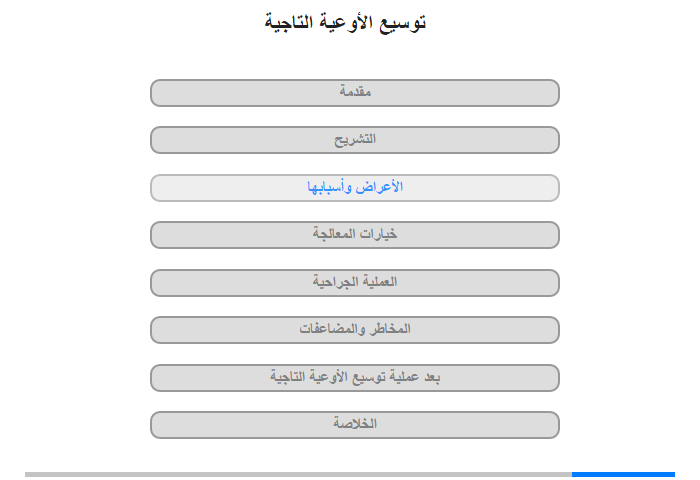 توسيع الأوعية التاجية

مقدمة

التشريح

الأعراض وأسبابها

خيارات المعالجة

العملية الجراحية

المخاطر والمضاعفات

بعد عملية توسيع الأوعية التاجية

الخلاصة